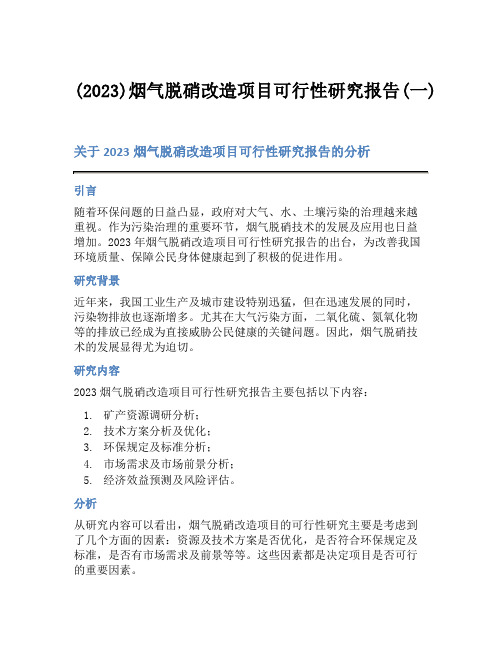 (2023)烟气脱硝改造项目可行性研究报告(一)

关于 2023 烟气脱硝改造项目可行性研究报告的分析

引言

随着环保问题的日益凸显，政府对大气、水、土壤污染的治理越来越重视。作为污染治理的重要环节，烟气脱硝技术的发展及应用也日益增加。2023 年烟气脱硝改造项目可行性研究报告的出台，为改善我国环境质量、保障公民身体健康起到了积极的促进作用。

研究背景

近年来，我国工业生产及城市建设特别迅猛，但在迅速发展的同时，污染物排放也逐渐增多。尤其在大气污染方面，二氧化硫、氮氧化物等的排放已经成为直接威胁公民健康的关键问题。因此，烟气脱硝技术的发展显得尤为迫切。

研究内容

2023 烟气脱硝改造项目可行性研究报告主要包括以下内容：

1. 矿产资源调研分析；
2. 技术方案分析及优化；
3. 环保规定及标准分析；
4. 市场需求及市场前景分析；
5. 经济效益预测及风险评估。

分析

从研究内容可以看出，烟气脱硝改造项目的可行性研究主要是考虑到了几个方面的因素：资源及技术方案是否优化，是否符合环保规定及标准，是否有市场需求及前景等等。这些因素都是决定项目是否可行的重要因素。